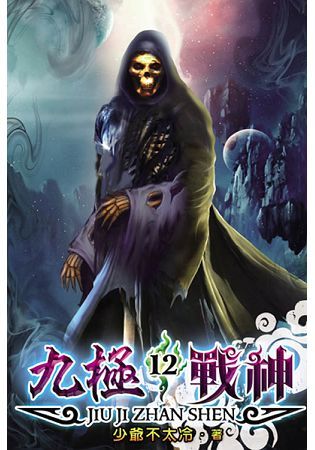 九極 12 戰神
JIU JI ZHAN SHEN
少爺不太冷 著